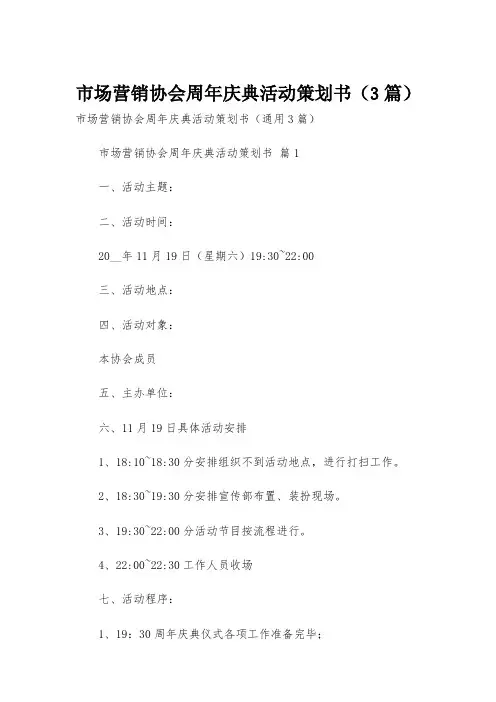 市场营销协会周年庆典活动策划书（3篇）

市场营销协会周年庆典活动策划书（通用3篇）

市场营销协会周年庆典活动策划书 篇1

一、活动主题：

二、活动时间：

20__年11月19日（星期六）19:30~22:00

三、活动地点：

四、活动对象：

本协会成员

五、主办单位：

六、11月19日具体活动安排

1、18:10~18:30分安排组织不到活动地点，进行打扫工作。

2、18:30~19:30分安排宣传部布置、装扮现场。

3、19:30~22:00分活动节目按流程进行。

4、22:00~22:30工作人员收场

七、活动程序：

1、19：30周年庆典仪式各项工作准备完毕；